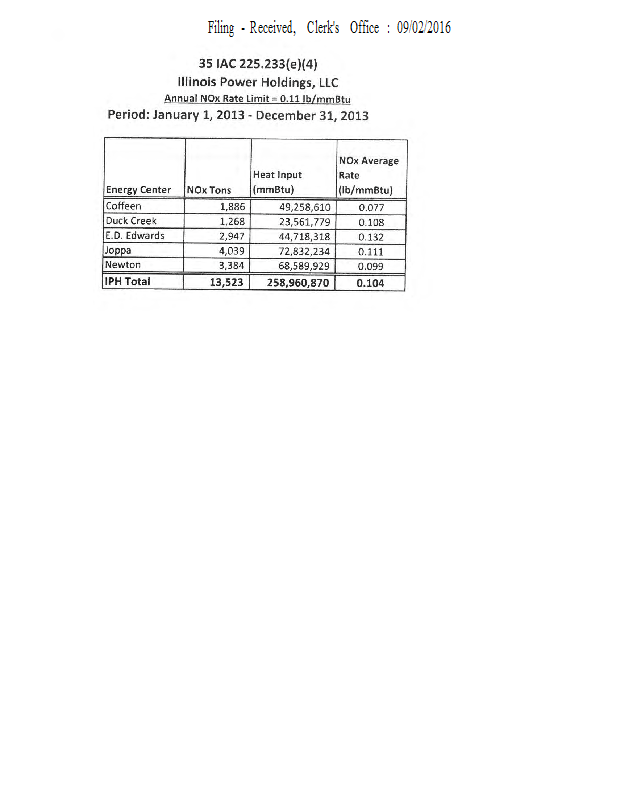 Filing - Received, Clerk's Office : 09/02/2016

35 IAC 225.233(e)(4)
Illinois Power Holdings, LLC
Annual NOx Rate Limit = 0.11 lb/mmBtu
Period: January 1, 2013 - December 31, 2013

| Energy Center | NOx Tons | Heat Input (mmBtu) | NOx Average Rate (lb/mmBtu) |
|---|---|---|---|
| Coffeen | 1,886 | 49,258,610 | 0.077 |
| Duck Creek | 1,268 | 23,561,779 | 0.108 |
| E.D. Edwards | 2,947 | 44,718,318 | 0.132 |
| Joppa | 4,039 | 72,832,234 | 0.111 |
| Newton | 3,384 | 68,589,929 | 0.099 |
| IPH Total | 13,523 | 258,960,870 | 0.104 |